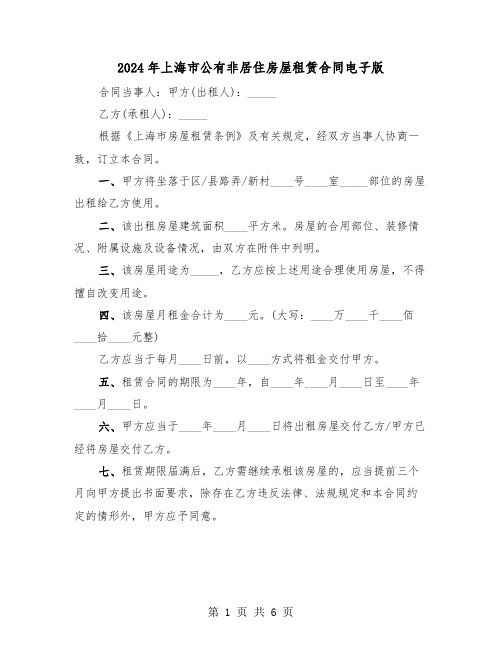 2024年上海市公有非居住房屋租赁合同电子版

合同当事人：甲方(出租人)：_____

乙方(承租人)：_____

根据《上海市房屋租赁条例》及有关规定，经双方当事人协商一致，订立本合同。

一、甲方将坐落于区/县路弄/新村____号____室_____部位的房屋出租给乙方使用。

二、该出租房屋建筑面积____平方米。房屋的合用部位、装修情况、附属设施及设备情况，由双方在附件中列明。

三、该房屋用途为_____，乙方应按上述用途合理使用房屋，不得擅自改变用途。

四、该房屋月租金合计为____元。(大写：____万____千____佰____拾____元整)

乙方应当于每月____日前，以____方式将租金交付甲方。

五、租赁合同的期限为____年，自____年____月____日至____年____月____日。

六、甲方应当于____年____月____日将出租房屋交付乙方/甲方已经将房屋交付乙方。

七、租赁期限届满后，乙方需继续承租该房屋的，应当提前三个月向甲方提出书面要求，除存在乙方违反法律、法规规定和本合同约定的情形外，甲方应予同意。

第 1 页 共 6 页